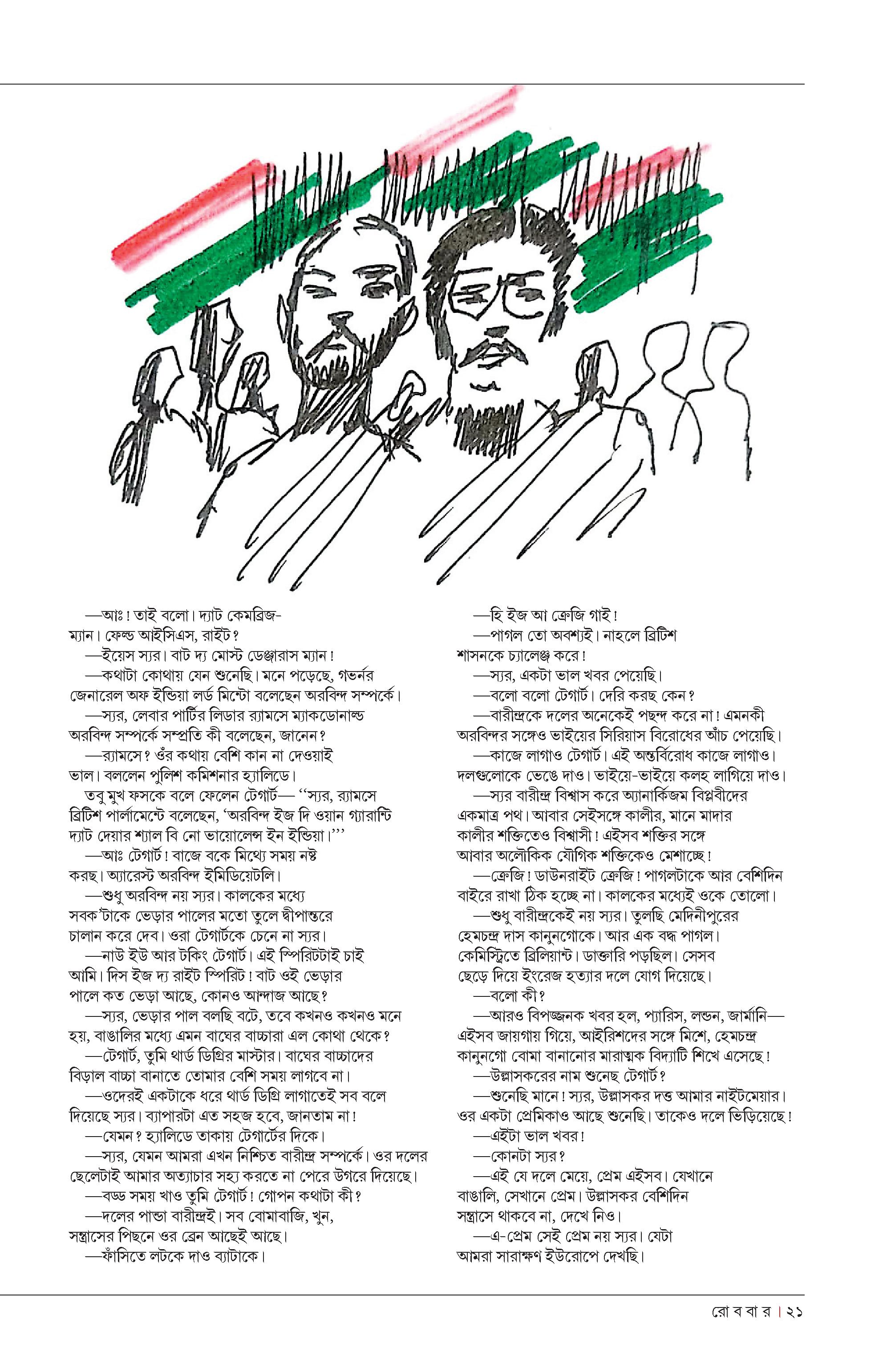 —আঃ! তাই বলো। দ্যাট কেমব্রিজ-ম্যান। ফেল্ড আইসিএস, রাইট?

—ইয়েস স্যর। বাট দ্য মোস্ট ডেঞ্জারাস ম্যান!

—কথাটা কোথায় যেন শুনেছি। মনে পড়েছে, গভর্নর জেনারেল অফ ইন্ডিয়া লর্ড মিন্টো বলেছেন অরবিন্দ সম্পর্কে।

—স্যর, লেবার পার্টির লিডার র‍্যামসে ম্যাকডোনাল্ড অরবিন্দ সম্পর্কে সম্প্রতি কী বলেছেন, জানেন?

—র‍্যামসে? ওঁর কথায় বেশি কান না দেওয়াই ভাল। বললেন পুলিশ কমিশনার হ্যালিডে।

তবু মুখ ফসকে বলে ফেলেন টেগার্ট— "স্যর, র‍্যামসে ব্রিটিশ পার্লামেন্টে বলেছেন, 'অরবিন্দ ইজ দি ওয়ান গ্যারান্টি দ্যাট দেয়ার শ্যাল বি নো ভায়োলেন্স ইন ইন্ডিয়া।'"

—আঃ টেগার্ট! বাজে বকে মিথ্যে সময় নষ্ট করছ। অ্যারেস্ট অরবিন্দ ইমিডিয়েটলি।

—শুধু অরবিন্দ নয় স্যর। কালকের মধ্যে সবক'টাকে ভেড়ার পালের মতো তুলে দ্বীপান্তরে চালান করে দেব। ওরা টেগার্টকে চেনে না স্যর।

—নাউ ইউ আর টকিং টেগার্ট। এই স্পিরিটটাই চাই আমি। দিস ইজ দ্য রাইট স্পিরিট! বাট ওই ভেড়ার পালে কত ভেড়া আছে, কোনও আন্দাজ আছে?

—স্যর, ভেড়ার পাল বলছি বটে, তবে কখনও কখনও মনে হয়, বাঙালির মধ্যে এমন বাঘের বাচ্চারা এল কোথা থেকে?

—টেগার্ট, তুমি থার্ড ডিগ্রির মাস্টার। বাঘের বাচ্চাদের বিড়াল বাচ্চা বানাতে তোমার বেশি সময় লাগবে না।

—ওদেরই একটাকে ধরে থার্ড ডিগ্রি লাগাতেই সব বলে দিয়েছে স্যর। ব্যাপারটা এত সহজ হবে, জানতাম না!

—যেমন? হ্যালিডে তাকায় টেগার্টের দিকে।

—স্যর, যেমন আমরা এখন নিশ্চিত বারীন্দ্র সম্পর্কে। ওর দলের ছেলেটাই আমার অত্যাচার সহ্য করতে না পেরে উগরে দিয়েছে।

—বড্ড সময় খাও তুমি টেগার্ট! গোপন কথাটা কী?

—দলের পান্ডা বারীন্দ্রই। সব বোমাবাজি, খুন, সন্ত্রাসের পিছনে ওর ব্রেন আছেই আছে।

—ফাঁসিতে লটকে দাও ব্যাটাকে।

—হি ইজ আ ক্রেজি গাই!

—পাগল তো অবশ্যই। নাহলে ব্রিটিশ শাসনকে চ্যালেঞ্জ করে!

—স্যর, একটা ভাল খবর পেয়েছি।

—বলো বলো টেগার্ট। দেরি করছ কেন?

—বারীন্দ্রকে দলের অনেকেই পছন্দ করে না! এমনকী অরবিন্দর সঙ্গেও ভাইয়ের সিরিয়াস বিরোধের আঁচ পেয়েছি।

—কাজে লাগাও টেগার্ট। এই অন্তর্বিরোধ কাজে লাগাও। দলগুলোকে ভেঙে দাও। ভাইয়ে-ভাইয়ে কলহ লাগিয়ে দাও।

—স্যর বারীন্দ্র বিশ্বাস করে অ্যানার্কিজম বিপ্লবীদের একমাত্র পথ। আবার সেইসঙ্গে কালীর, মানে মাদার কালীর শক্তিতেও বিশ্বাসী! এইসব শক্তির সঙ্গে আবার অলৌকিক যৌগিক শক্তিকেও মেশাচ্ছে!

—ক্রেজি! ডাউনরাইট ক্রেজি! পাগলটাকে আর বেশিদিন বাইরে রাখা ঠিক হচ্ছে না। কালকের মধ্যেই ওকে তোলো।

—শুধু বারীন্দ্রকেই নয় স্যর। তুলছি মেদিনীপুরের হেমচন্দ্র দাস কানুনগোকে। আর এক বদ্ধ পাগল। কেমিস্ট্রিতে ব্রিলিয়ান্ট। ডাক্তারি পড়ছিল। সেসব ছেড়ে দিয়ে ইংরেজ হত্যার দলে যোগ দিয়েছে।

—বলো কী?

—আরও বিপজ্জনক খবর হল, প্যারিস, লন্ডন, জার্মানি— এইসব জায়গায় গিয়ে, আইরিশদের সঙ্গে মিশে, হেমচন্দ্র কানুনগো বোমা বানানোর মারাত্মক বিদ্যাটি শিখে এসেছে!

—উল্লাসকরের নাম শুনেছ টেগার্ট?

—শুনেছি মানে! স্যর, উল্লাসকর দত্ত আমার নাইটমেয়ার। ওর একটা প্রেমিকাও আছে শুনেছি। তাকেও দলে ভিড়িয়েছে!

—এইটা ভাল খবর!

—কোনটা স্যর?

—এই যে দলে মেয়ে, প্রেম এইসব। যেখানে বাঙালি, সেখানে প্রেম। উল্লাসকর বেশিদিন সন্ত্রাসে থাকবে না, দেখে নিও।

—এ-প্রেম সেই প্রেম নয় স্যর। যেটা আমরা সারাক্ষণ ইউরোপে দেখছি।

রো ব বা র | ২১